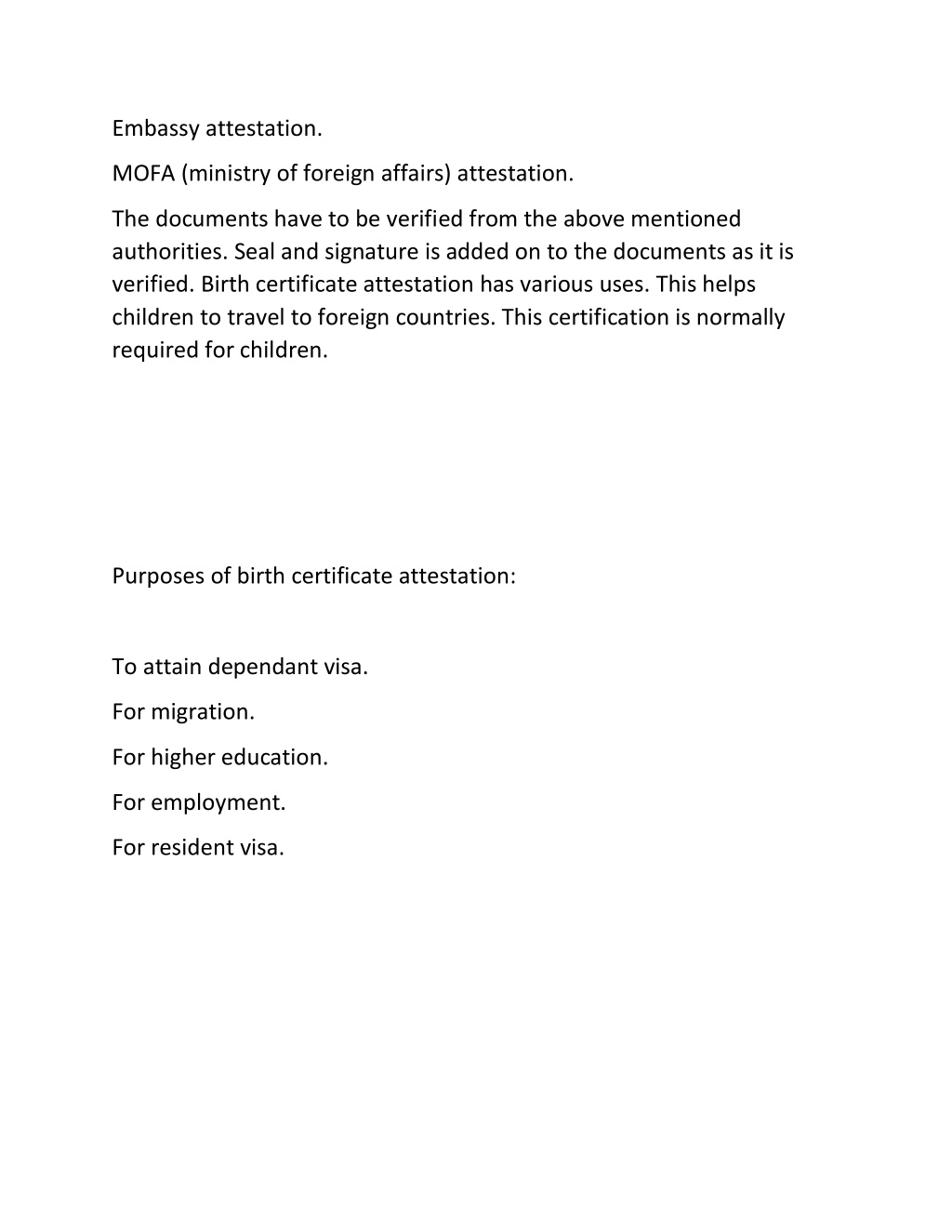 Embassy attestation.

MOFA (ministry of foreign affairs) attestation.

The documents have to be verified from the above mentioned authorities. Seal and signature is added on to the documents as it is verified. Birth certificate attestation has various uses. This helps children to travel to foreign countries. This certification is normally required for children.

Purposes of birth certificate attestation:

To attain dependant visa.

For migration.

For higher education.

For employment.

For resident visa.